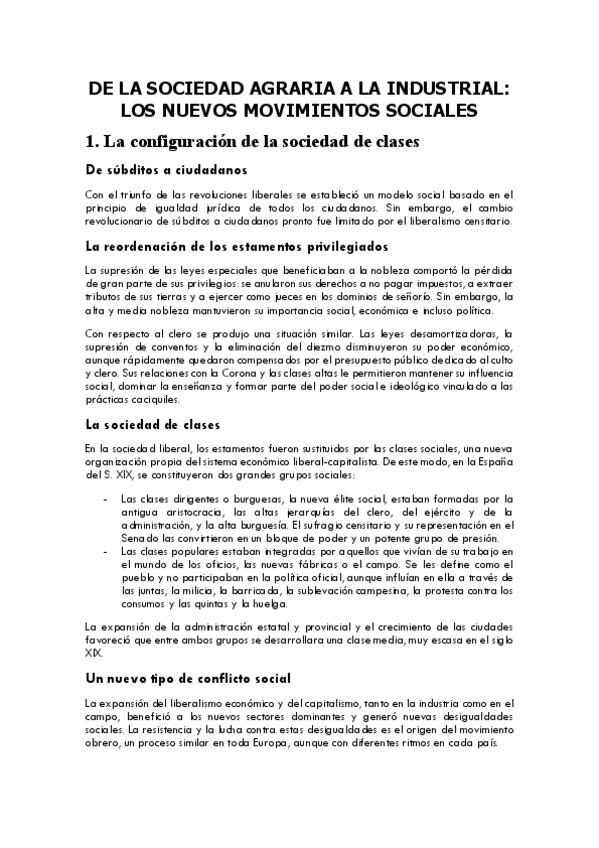 DE LA SOCIEDAD AGRARIA A LA INDUSTRIAL: LOS NUEVOS MOVIMIENTOS SOCIALES

1. La configuración de la sociedad de clases

De súbditos a ciudadanos

Con el triunfo de las revoluciones liberales se estableció un modelo social basado en el principio de igualdad jurídica de todos los ciudadanos. Sin embargo, el cambio revolucionario de súbditos a ciudadanos pronto fue limitado por el liberalismo censitario.

La reordenación de los estamentos privilegiados

La supresión de las leyes especiales que beneficiaban a la nobleza comportó la pérdida de gran parte de sus privilegios: se anularon sus derechos a no pagar impuestos, a extraer tributos de sus tierras y a ejercer como jueces en los dominios de señorío. Sin embargo, la alta y media nobleza mantuvieron su importancia social, económica e incluso política.

Con respecto al clero se produjo una situación similar. Las leyes desamortizadoras, la supresión de conventos y la eliminación del diezmo disminuyeron su poder económico, aunque rápidamente quedaron compensados por el presupuesto público dedicado al culto y clero. Sus relaciones con la Corona y las clases altas le permitieron mantener su influencia social, dominar la enseñanza y formar parte del poder social e ideológico vinculado a las prácticas caciquiles.

La sociedad de clases

En la sociedad liberal, los estamentos fueron sustituidos por las clases sociales, una nueva organización propia del sistema económico liberal-capitalista. De este modo, en la España del S. XIX, se constituyeron dos grandes grupos sociales:

- Las clases dirigentes o burguesas, la nueva élite social, estaban formadas por la antigua aristocracia, las altas jerarquías del clero, del ejército y de la administración, y la alta burguesía. El sufragio censitario y su representación en el Senado las convirtieron en un bloque de poder y un potente grupo de presión.
- Las clases populares estaban integradas por aquellos que vivían de su trabajo en el mundo de los oficios, las nuevas fábricas o el campo. Se les define como el pueblo y no participaban en la política oficial, aunque influían en ella a través de las juntas, la milicia, la barricada, la sublevación campesina, la protesta contra los consumos y las quintas y la huelga.

La expansión de la administración estatal y provincial y el crecimiento de las ciudades favoreció que entre ambos grupos se desarrollara una clase media, muy escasa en el siglo XIX.

Un nuevo tipo de conflicto social

La expansión del liberalismo económico y del capitalismo, tanto en la industria como en el campo, benefició a los nuevos sectores dominantes y generó nuevas desigualdades sociales. La resistencia y la lucha contra estas desigualdades es el origen del movimiento obrero, un proceso similar en toda Europa, aunque con diferentes ritmos en cada país.